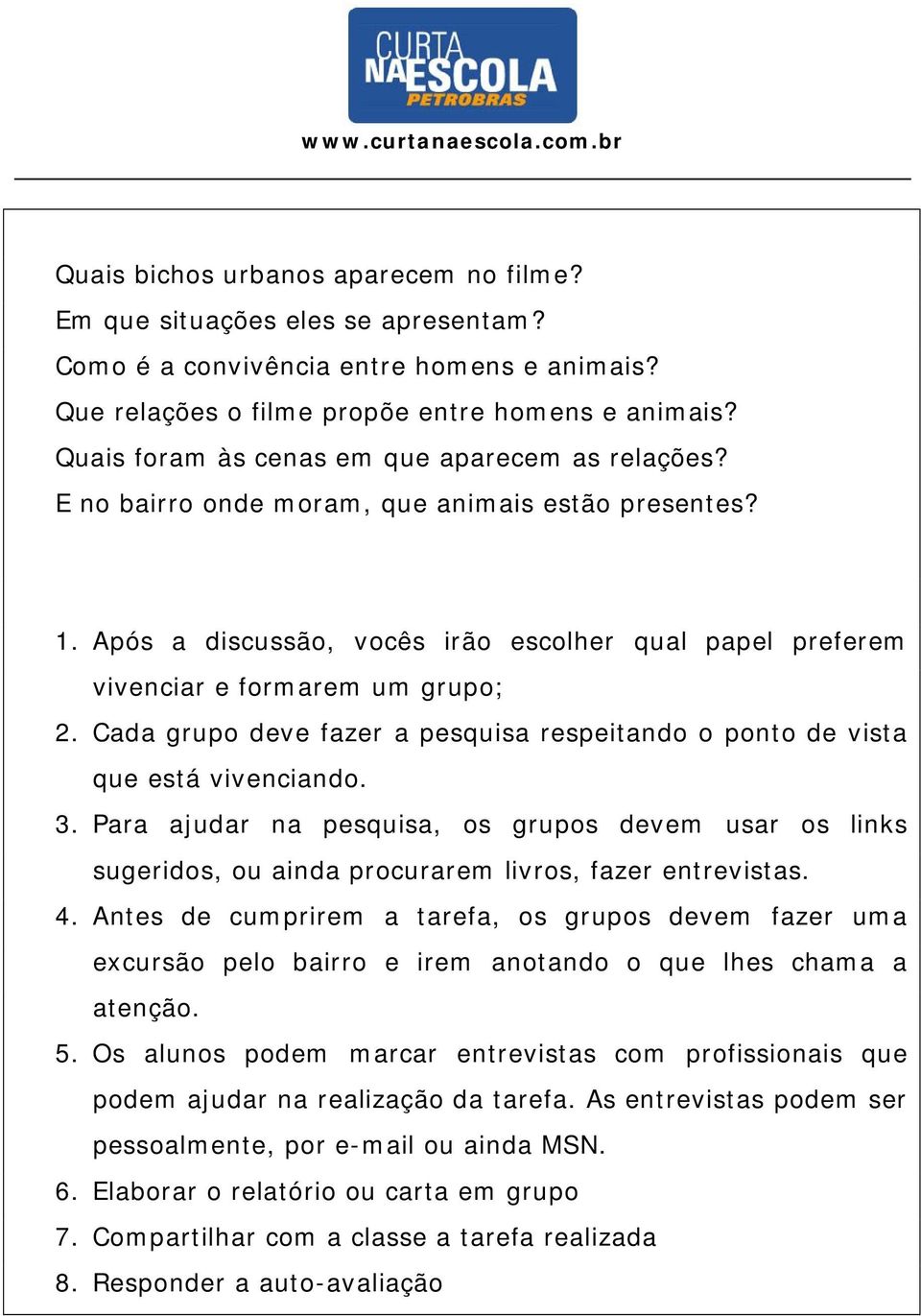 CURTA NA ESCOLA PETROBRAS

www.curtanaescola.com.br

Quais bichos urbanos aparecem no filme?
Em que situações eles se apresentam?
Como é a convivência entre homens e animais?
Que relações o filme propõe entre homens e animais?
Quais foram às cenas em que aparecem as relações?
E no bairro onde moram, que animais estão presentes?

1. Após a discussão, vocês irão escolher qual papel preferem vivenciar e formarem um grupo;
2. Cada grupo deve fazer a pesquisa respeitando o ponto de vista que está vivenciando.
3. Para ajudar na pesquisa, os grupos devem usar os links sugeridos, ou ainda procurarem livros, fazer entrevistas.
4. Antes de cumprirem a tarefa, os grupos devem fazer uma excursão pelo bairro e irem anotando o que lhes chama a atenção.
5. Os alunos podem marcar entrevistas com profissionais que podem ajudar na realização da tarefa. As entrevistas podem ser pessoalmente, por e-mail ou ainda MSN.
6. Elaborar o relatório ou carta em grupo
7. Compartilhar com a classe a tarefa realizada
8. Responder a auto-avaliação